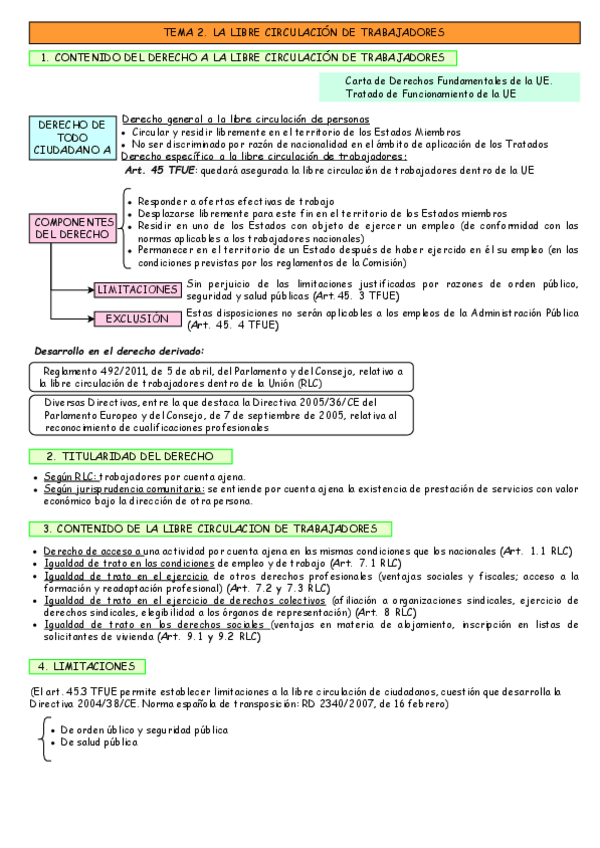 TEMA 2. LA LIBRE CIRCULACIÓN DE TRABAJADORES

1. CONTENIDO DEL DERECHO A LA LIBRE CIRCULACIÓN DE TRABAJADORES

Carta de Derechos Fundamentales de la UE.
Tratado de Funcionamiento de la UE

DERECHO DE TODO CIUDADANO A

Derecho general a la libre circulación de personas
• Circular y residir libremente en el territorio de los Estados Miembros
• No ser discriminado por razón de nacionalidad en el ámbito de aplicación de los Tratados
Derecho específico a la libre circulación de trabajadores:
Art. 45 TFUE: quedará asegurada la libre circulación de trabajadores dentro de la UE

COMPONENTES DEL DERECHO

• Responder a ofertas efectivas de trabajo
• Desplazarse libremente para este fin en el territorio de los Estados miembros
• Residir en uno de los Estados con objeto de ejercer un empleo (de conformidad con las normas aplicables a los trabajadores nacionales)
• Permanecer en el territorio de un Estado después de haber ejercido en él su empleo (en las condiciones previstas por los reglamentos de la Comisión)

LIMITACIONES
Sin perjuicio de las limitaciones justificadas por razones de orden público, seguridad y salud públicas (Art.45. 3 TFUE)

EXCLUSIÓN
Estas disposiciones no serán aplicables a los empleos de la Administración Pública (Art. 45. 4 TFUE)

Desarrollo en el derecho derivado:

Reglamento 492/2011, de 5 de abril, del Parlamento y del Consejo, relativo a la libre circulación de trabajadores dentro de la Unión (RLC)

Diversas Directivas, entre la que destaca la Directiva 2005/36/CE del Parlamento Europeo y del Consejo, de 7 de septiembre de 2005, relativa al reconocimiento de cualificaciones profesionales

2. TITULARIDAD DEL DERECHO

• Según RLC: trabajadores por cuenta ajena.
• Según jurisprudencia comunitaria: se entiende por cuenta ajena la existencia de prestación de servicios con valor económico bajo la dirección de otra persona.

3. CONTENIDO DE LA LIBRE CIRCULACION DE TRABAJADORES

• Derecho de acceso a una actividad por cuenta ajena en las mismas condiciones que los nacionales (Art. 1.1 RLC)
• Igualdad de trato en las condiciones de empleo y de trabajo (Art. 7.1 RLC)
• Igualdad de trato en el ejercicio de otros derechos profesionales (ventajas sociales y fiscales; acceso a la formación y readaptación profesional) (Art. 7.2 y 7.3 RLC)
• Igualdad de trato en el ejercicio de derechos colectivos (afiliación a organizaciones sindicales, ejercicio de derechos sindicales, elegibilidad a los órganos de representación) (Art. 8 RLC)
• Igualdad de trato en los derechos sociales (ventajas en materia de alojamiento, inscripción en listas de solicitantes de vivienda (Art. 9.1 y 9.2 RLC)

4. LIMITACIONES

(El art. 45.3 TFUE permite establecer limitaciones a la libre circulación de ciudadanos, cuestión que desarrolla la Directiva 2004/38/CE. Norma española de transposición: RD 2340/2007, de 16 febrero)

• De orden úblico y seguridad pública.
• De salud pública.